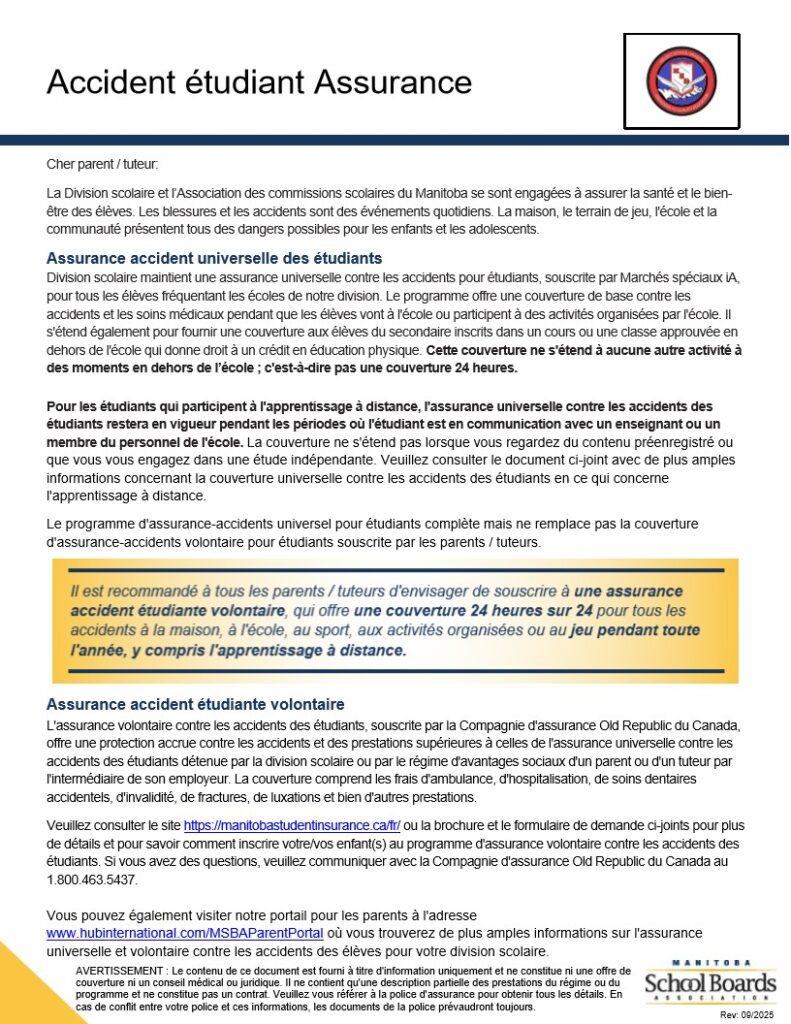 Accident étudiant Assurance

Cher parent / tuteur:

La Division scolaire et l'Association des commissions scolaires du Manitoba se sont engagées à assurer la santé et le bien-être des élèves. Les blessures et les accidents sont des événements quotidiens. La maison, le terrain de jeu, l'école et la communauté présentent tous des dangers possibles pour les enfants et les adolescents.

Assurance accident universelle des étudiants
Division scolaire maintient une assurance universelle contre les accidents pour étudiants, souscrite par Marchés spéciaux iA, pour tous les élèves fréquentant les écoles de notre division. Le programme offre une couverture de base contre les accidents et les soins médicaux pendant que les élèves vont à l'école ou participent à des activités organisées par l'école. Il s'étend également pour fournir une couverture aux élèves du secondaire inscrits dans un cours ou une classe approuvée en dehors de l'école qui donne droit à un crédit en éducation physique. Cette couverture ne s'étend à aucune autre activité à des moments en dehors de l'école ; c'est-à-dire pas une couverture 24 heures.

Pour les étudiants qui participent à l'apprentissage à distance, l'assurance universelle contre les accidents des étudiants restera en vigueur pendant les périodes où l'étudiant est en communication avec un enseignant ou un membre du personnel de l'école. La couverture ne s'étend pas lorsque vous regardez du contenu préenregistré ou que vous vous engagez dans une étude indépendante. Veuillez consulter le document ci-joint avec de plus amples informations concernant la couverture universelle contre les accidents des étudiants en ce qui concerne l'apprentissage à distance.

Le programme d'assurance-accidents universel pour étudiants complète mais ne remplace pas la couverture d'assurance-accidents volontaire pour étudiants souscrite par les parents / tuteurs.

Il est recommandé à tous les parents / tuteurs d'envisager de souscrire à une assurance accident étudiante volontaire, qui offre une couverture 24 heures sur 24 pour tous les accidents à la maison, à l'école, au sport, aux activités organisées ou au jeu pendant toute l'année, y compris l'apprentissage à distance.

Assurance accident étudiante volontaire
L'assurance volontaire contre les accidents des étudiants, souscrite par la Compagnie d'assurance Old Republic du Canada, offre une protection accrue contre les accidents et des prestations supérieures à celles de l'assurance universelle contre les accidents des étudiants détenue par la division scolaire ou par le régime d'avantages sociaux d'un parent ou d'un tuteur par l'intermédiaire de son employeur. La couverture comprend les frais d'ambulance, d'hospitalisation, de soins dentaires accidentels, d'invalidité, de fractures, de luxations et bien d'autres prestations.

Veuillez consulter le site https://manitobastudentinsurance.ca/fr/ ou la brochure et le formulaire de demande ci-joints pour plus de détails et pour savoir comment inscrire votre/vos enfant(s) au programme d'assurance volontaire contre les accidents des étudiants. Si vous avez des questions, veuillez communiquer avec la Compagnie d'assurance Old Republic du Canada au 1.800.463.5437.

Vous pouvez également visiter notre portail pour les parents à l'adresse www.hubinternational.com/MSBAParentPortal où vous trouverez de plus amples informations sur l'assurance universelle et volontaire contre les accidents des élèves pour votre division scolaire.

AVERTISSEMENT : Le contenu de ce document est fourni à titre d'information uniquement et ne constitue ni une offre de couverture ni un conseil médical ou juridique. Il ne contient qu'une description partielle des prestations du régime ou du programme et ne constitue pas un contrat. Veuillez vous référer à la police d'assurance pour obtenir tous les détails. En cas de conflit entre votre police et ces informations, les documents de la police prévaudront toujours.

MANITOBA School Boards ASSOCIATION
Rev: 09/2025